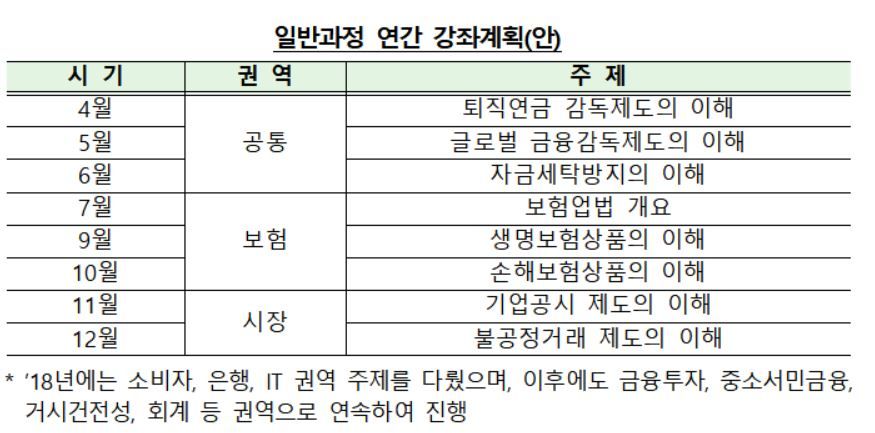 일반과정 연간 강좌계획(안)

| 시 기 | 권 역 | 주 제 |
|---|---|---|
| 4월 | 공통 | 퇴직연금 감독제도의 이해 |
| 5월 |  | 글로벌 금융감독제도의 이해 |
| 6월 |  | 자금세탁방지의 이해 |
| 7월 | 보험 | 보험업법 개요 |
| 9월 |  | 생명보험상품의 이해 |
| 10월 |  | 손해보험상품의 이해 |
| 11월 | 시장 | 기업공시 제도의 이해 |
| 12월 |  | 불공정거래 제도의 이해 |

* '18년에는 소비자, 은행, IT 권역 주제를 다뤘으며, 이후에도 금융투자, 중소서민금융, 거시건전성, 회계 등 권역으로 연속하여 진행